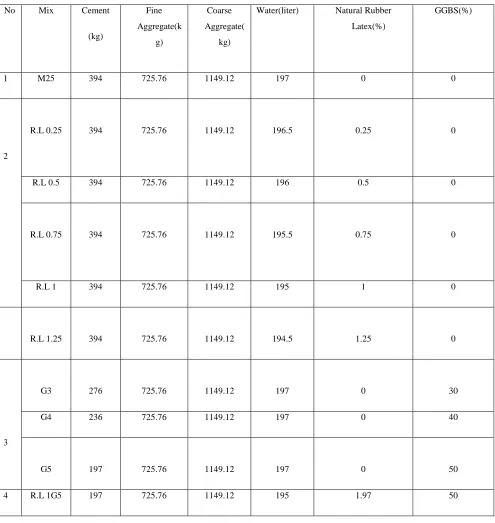 | No | Mix | Cement (kg) | Fine Aggregate(kg) | Coarse Aggregate(kg) | Water(liter) | Natural Rubber Latex(%) | GGBS(%) |
|---|---|---|---|---|---|---|---|
| 1 | M25 | 394 | 725.76 | 1149.12 | 197 | 0 | 0 |
| 2 | R.L 0.25 | 394 | 725.76 | 1149.12 | 196.5 | 0.25 | 0 |
|  | R.L 0.5 | 394 | 725.76 | 1149.12 | 196 | 0.5 | 0 |
|  | R.L 0.75 | 394 | 725.76 | 1149.12 | 195.5 | 0.75 | 0 |
|  | R.L 1 | 394 | 725.76 | 1149.12 | 195 | 1 | 0 |
|  | R.L 1.25 | 394 | 725.76 | 1149.12 | 194.5 | 1.25 | 0 |
| 3 | G3 | 276 | 725.76 | 1149.12 | 197 | 0 | 30 |
|  | G4 | 236 | 725.76 | 1149.12 | 197 | 0 | 40 |
|  | G5 | 197 | 725.76 | 1149.12 | 197 | 0 | 50 |
| 4 | R.L 1G5 | 197 | 725.76 | 1149.12 | 195 | 1.97 | 50 |